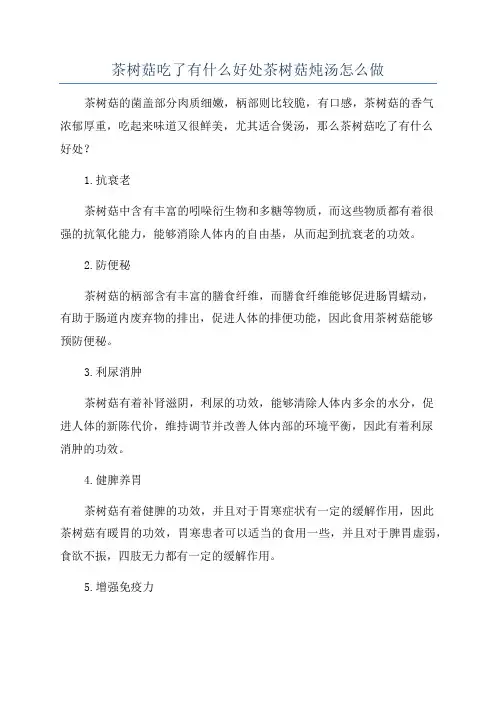 茶树菇吃了有什么好处茶树菇炖汤怎么做

茶树菇的菌盖部分肉质细嫩，柄部则比较脆，有口感，茶树菇的香气浓郁厚重，吃起来味道又很鲜美，尤其适合煲汤，那么茶树菇吃了有什么好处？

1.抗衰老

茶树菇中含有丰富的吲哚衍生物和多糖等物质，而这些物质都有着很强的抗氧化能力，能够消除人体内的自由基，从而起到抗衰老的功效。

2.防便秘

茶树菇的柄部含有丰富的膳食纤维，而膳食纤维能够促进肠胃蠕动，有助于肠道内废弃物的排出，促进人体的排便功能，因此食用茶树菇能够预防便秘。

3.利尿消肿

茶树菇有着补肾滋阴，利尿的功效，能够清除人体内多余的水分，促进人体的新陈代价，维持调节并改善人体内部的环境平衡，因此有着利尿消肿的功效。

4.健脾养胃

茶树菇有着健脾的功效，并且对于胃寒症状有一定的缓解作用，因此茶树菇有暖胃的功效，胃寒患者可以适当的食用一些，并且对于脾胃虚弱，食欲不振，四肢无力都有一定的缓解作用。

5.增强免疫力